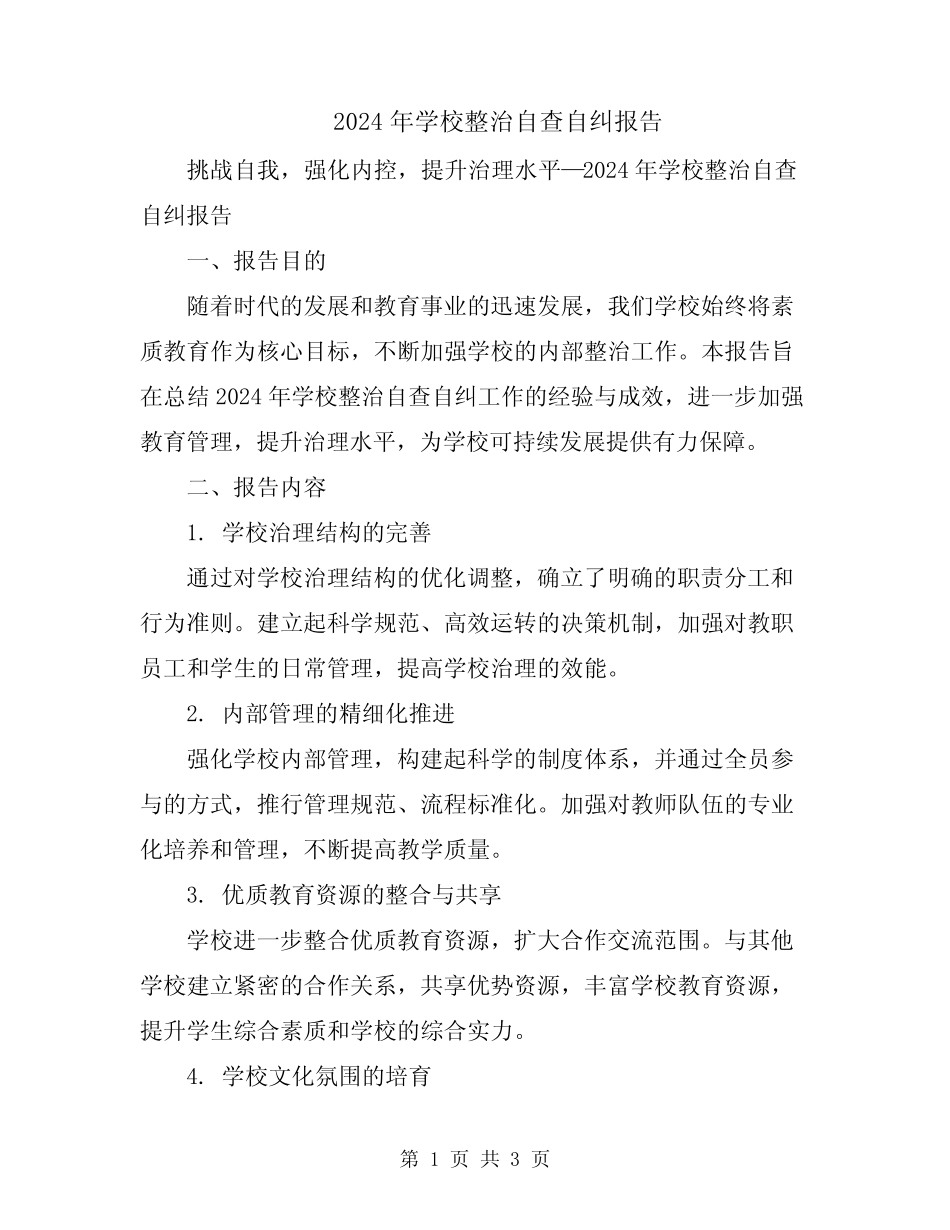 2024 年学校整治自查自纠报告

挑战自我，强化内控，提升治理水平—2024 年学校整治自查自纠报告

一、报告目的

随着时代的发展和教育事业的迅速发展，我们学校始终将素质教育作为核心目标，不断加强学校的内部整治工作。本报告旨在总结 2024 年学校整治自查自纠工作的经验与成效，进一步加强教育管理，提升治理水平，为学校可持续发展提供有力保障。

二、报告内容

1. 学校治理结构的完善

通过对学校治理结构的优化调整，确立了明确的职责分工和行为准则。建立起科学规范、高效运转的决策机制，加强对教职员工和学生的日常管理，提高学校治理的效能。

2. 内部管理的精细化推进

强化学校内部管理，构建起科学的制度体系，并通过全员参与的方式，推行管理规范、流程标准化。加强对教师队伍的专业化培养和管理，不断提高教学质量。

3. 优质教育资源的整合与共享

学校进一步整合优质教育资源，扩大合作交流范围。与其他学校建立紧密的合作关系，共享优势资源，丰富学校教育资源，提升学生综合素质和学校的综合实力。

4. 学校文化氛围的培育

第 1 页 共 3 页